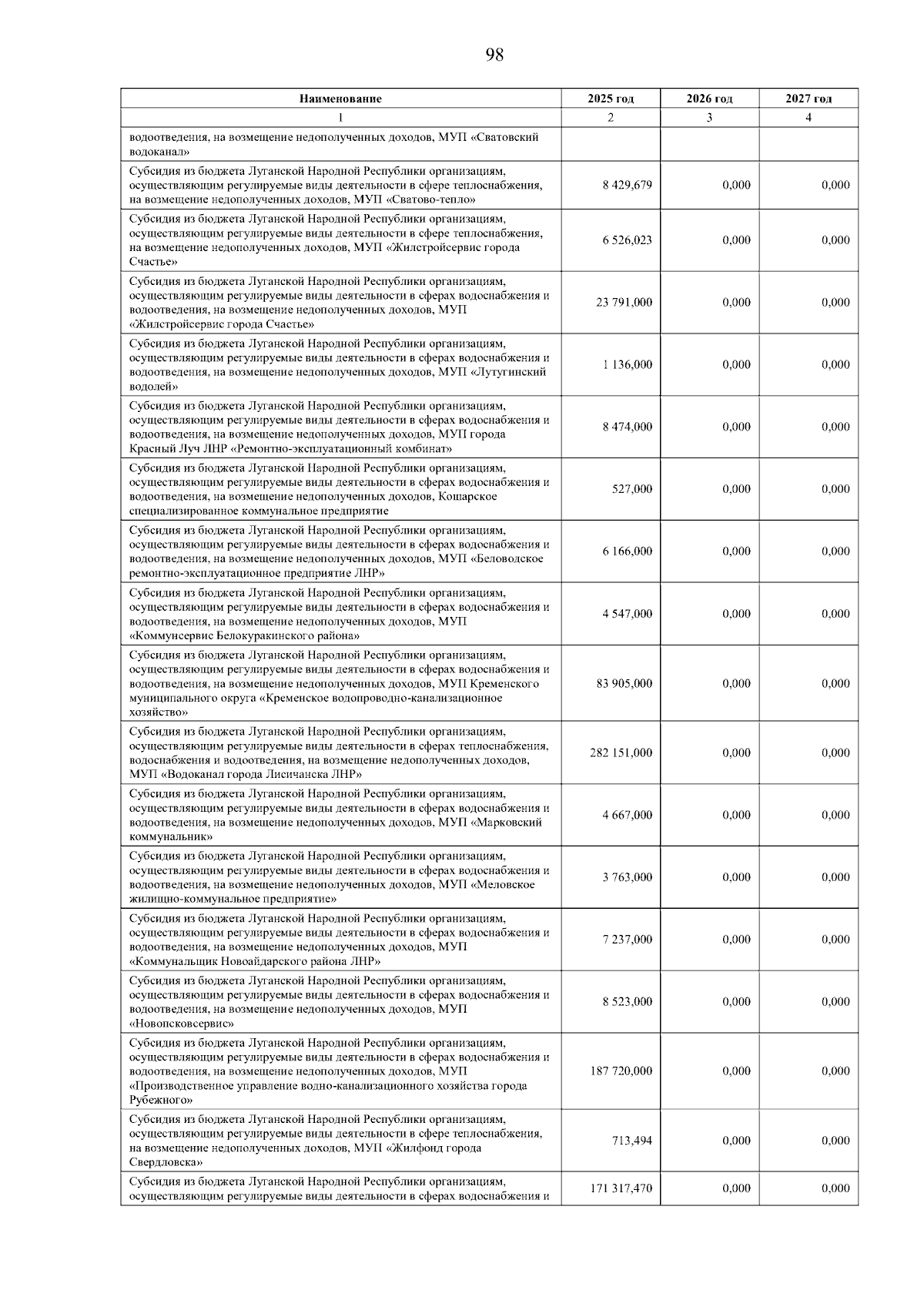 98

| Наименование | 2025 год | 2026 год | 2027 год |
|---|---|---|---|
| 1 | 2 | 3 | 4 |
| водоотведения, на возмещение недополученных доходов, МУП «Сватовский водоканал» | | | |
| Субсидия из бюджета Луганской Народной Республики организациям, осуществляющим регулируемые виды деятельности в сфере теплоснабжения, на возмещение недополученных доходов, МУП «Сватово-тепло» | 8 429,679 | 0,000 | 0,000 |
| Субсидия из бюджета Луганской Народной Республики организациям, осуществляющим регулируемые виды деятельности в сфере теплоснабжения, на возмещение недополученных доходов, МУП «Жилстройсервис города Счастье» | 6 526,023 | 0,000 | 0,000 |
| Субсидия из бюджета Луганской Народной Республики организациям, осуществляющим регулируемые виды деятельности в сферах водоснабжения и водоотведения, на возмещение недополученных доходов, МУП «Жилстройсервис города Счастье» | 23 791,000 | 0,000 | 0,000 |
| Субсидия из бюджета Луганской Народной Республики организациям, осуществляющим регулируемые виды деятельности в сферах водоснабжения и водоотведения, на возмещение недополученных доходов, МУП «Лутугинский водолей» | 1 136,000 | 0,000 | 0,000 |
| Субсидия из бюджета Луганской Народной Республики организациям, осуществляющим регулируемые виды деятельности в сферах водоснабжения и водоотведения, на возмещение недополученных доходов, МУП города Красный Луч ЛНР «Ремонтно-эксплуатационный комбинат» | 8 474,000 | 0,000 | 0,000 |
| Субсидия из бюджета Луганской Народной Республики организациям, осуществляющим регулируемые виды деятельности в сферах водоснабжения и водоотведения, на возмещение недополученных доходов, Кошарское специализированное коммунальное предприятие | 527,000 | 0,000 | 0,000 |
| Субсидия из бюджета Луганской Народной Республики организациям, осуществляющим регулируемые виды деятельности в сферах водоснабжения и водоотведения, на возмещение недополученных доходов, МУП «Беловодское ремонтно-эксплуатационное предприятие ЛНР» | 6 166,000 | 0,000 | 0,000 |
| Субсидия из бюджета Луганской Народной Республики организациям, осуществляющим регулируемые виды деятельности в сферах водоснабжения и водоотведения, на возмещение недополученных доходов, МУП «Коммунсервис Белокуракинского района» | 4 547,000 | 0,000 | 0,000 |
| Субсидия из бюджета Луганской Народной Республики организациям, осуществляющим регулируемые виды деятельности в сферах водоснабжения и водоотведения, на возмещение недополученных доходов, МУП Кременского муниципального округа «Кременское водопроводно-канализационное хозяйство» | 83 905,000 | 0,000 | 0,000 |
| Субсидия из бюджета Луганской Народной Республики организациям, осуществляющим регулируемые виды деятельности в сферах теплоснабжения, водоснабжения и водоотведения, на возмещение недополученных доходов, МУП «Водоканал города Лисичанска ЛНР» | 282 151,000 | 0,000 | 0,000 |
| Субсидия из бюджета Луганской Народной Республики организациям, осуществляющим регулируемые виды деятельности в сферах водоснабжения и водоотведения, на возмещение недополученных доходов, МУП «Марковский коммунальник» | 4 667,000 | 0,000 | 0,000 |
| Субсидия из бюджета Луганской Народной Республики организациям, осуществляющим регулируемые виды деятельности в сферах водоснабжения и водоотведения, на возмещение недополученных доходов, МУП «Меловское жилищно-коммунальное предприятие» | 3 763,000 | 0,000 | 0,000 |
| Субсидия из бюджета Луганской Народной Республики организациям, осуществляющим регулируемые виды деятельности в сферах водоснабжения и водоотведения, на возмещение недополученных доходов, МУП «Коммунальщик Новоайдарского района ЛНР» | 7 237,000 | 0,000 | 0,000 |
| Субсидия из бюджета Луганской Народной Республики организациям, осуществляющим регулируемые виды деятельности в сферах водоснабжения и водоотведения, на возмещение недополученных доходов, МУП «Новопсковсервис» | 8 523,000 | 0,000 | 0,000 |
| Субсидия из бюджета Луганской Народной Республики организациям, осуществляющим регулируемые виды деятельности в сферах водоснабжения и водоотведения, на возмещение недополученных доходов, МУП «Производственное управление водно-канализационного хозяйства города Рубежного» | 187 720,000 | 0,000 | 0,000 |
| Субсидия из бюджета Луганской Народной Республики организациям, осуществляющим регулируемые виды деятельности в сфере теплоснабжения, на возмещение недополученных доходов, МУП «Жилфонд города Свердловска» | 713,494 | 0,000 | 0,000 |
| Субсидия из бюджета Луганской Народной Республики организациям, осуществляющим регулируемые виды деятельности в сферах водоснабжения и | 171 317,470 | 0,000 | 0,000 |